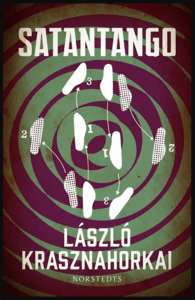 SATANTANGO

3
2
1
1
2
3

LÁSZLÓ KRASZNAHORKAI

NORSTEDTS